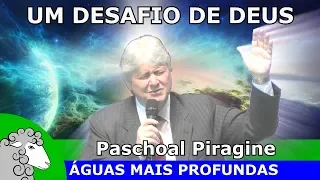 UM DESAFIO DE DEUS

Paschoal Piragine

ÁGUAS MAIS PROFUNDAS